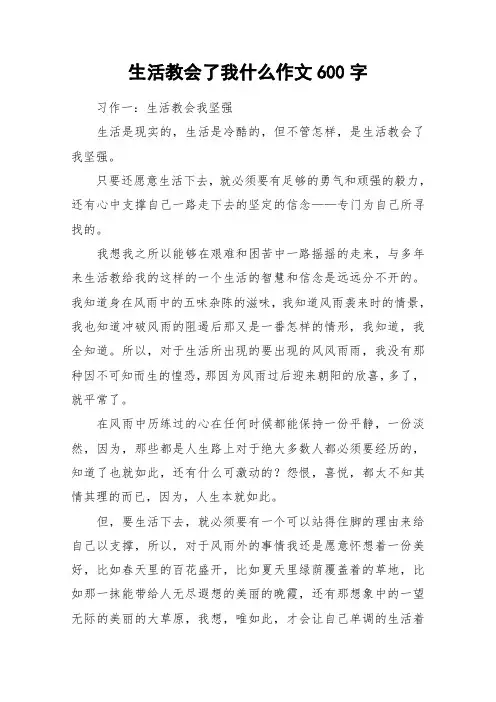 生活教会了我什么作文 600 字

习作一：生活教会我坚强

生活是现实的，生活是冷酷的，但不管怎样，是生活教会了我坚强。

只要还愿意生活下去，就必须要有足够的勇气和顽强的毅力，还有心中支撑自己一路走下去的坚定的信念——专门为自己所寻找的。

我想我之所以能够在艰难和困苦中一路摇摇的走来，与多年来生活教给我的这样的一个生活的智慧和信念是远远分不开的。我知道身在风雨中的五味杂陈的滋味，我知道风雨袭来时的情景，我也知道冲破风雨的阻遏后那又是一番怎样的情形，我知道，我全知道。所以，对于生活所出现的要出现的风风雨雨，我没有那种因不可知而生的惶恐，那因为风雨过后迎来朝阳的欣喜，多了，就平常了。

在风雨中历练过的心在任何时候都能保持一份平静，一份淡然，因为，那些都是人生路上对于绝大多数人都必须要经历的，知道了也就如此，还有什么可激动的？怨恨，喜悦，都太不知其情其理的而已，因为，人生本就如此。

但，要生活下去，就必须要有一个可以站得住脚的理由来给自己以支撑，所以，对于风雨外的事情我还是愿意怀想着一份美好，比如春天里的百花盛开，比如夏天里绿荫覆盖着的草地，比如那一抹能带给人无尽遐想的美丽的晚霞，还有那想象中的一望无际的美丽的大草原，我想，唯如此，才会让自己单调的生活着